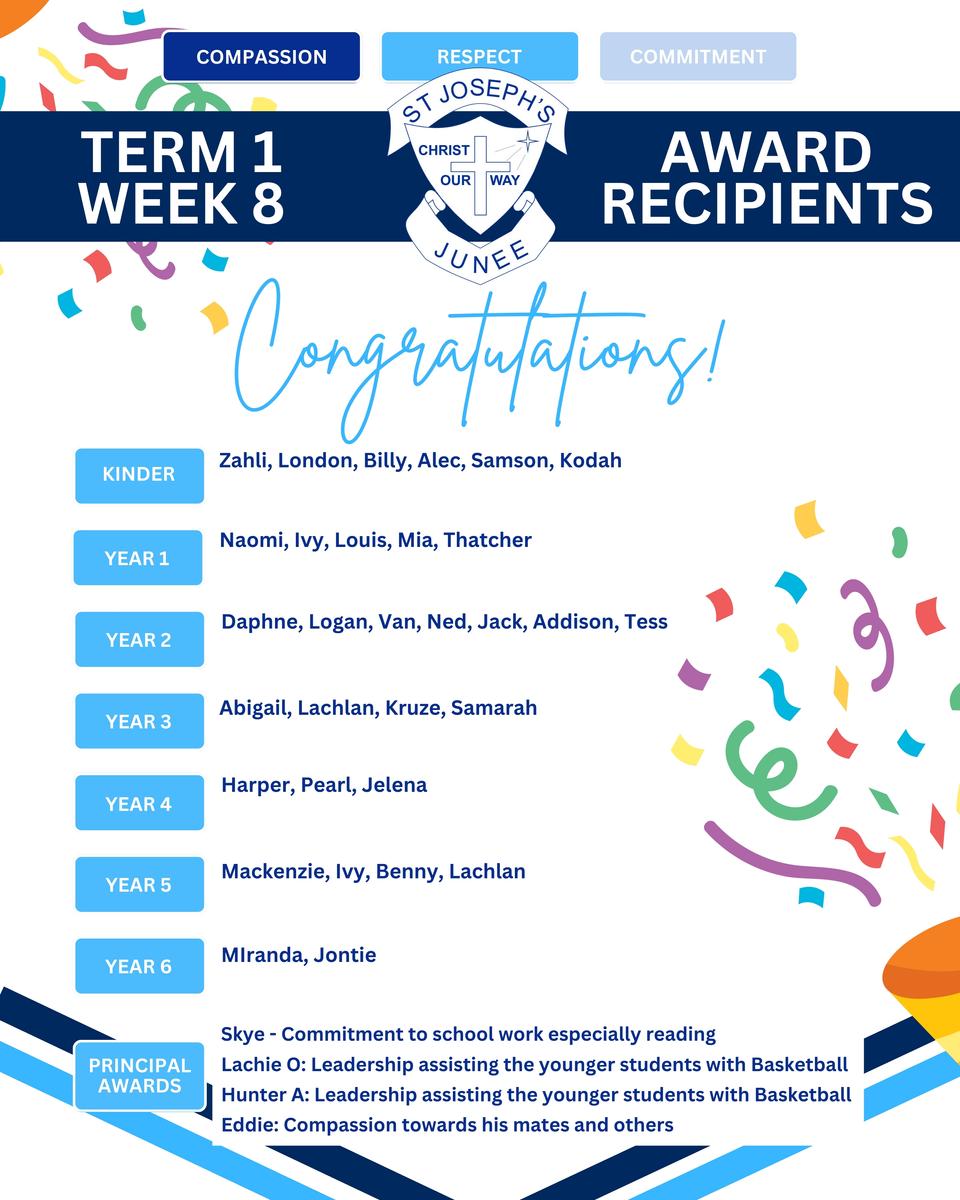 COMPASSION RESPECT COMMITMENT

TERM 1 WEEK 8

ST JOSEPH'S
CHRIST OUR WAY
JUNEE

AWARD RECIPIENTS

Congratulations!

KINDER Zahli, London, Billy, Alec, Samson, Kodah

YEAR 1 Naomi, Ivy, Louis, Mia, Thatcher

YEAR 2 Daphne, Logan, Van, Ned, Jack, Addison, Tess

YEAR 3 Abigail, Lachlan, Kruze, Samarah

YEAR 4 Harper, Pearl, Jelena

YEAR 5 Mackenzie, Ivy, Benny, Lachlan

YEAR 6 MIranda, Jontie

PRINCIPAL AWARDS
Skye - Commitment to school work especially reading
Lachie O: Leadership assisting the younger students with Basketball
Hunter A: Leadership assisting the younger students with Basketball
Eddie: Compassion towards his mates and others